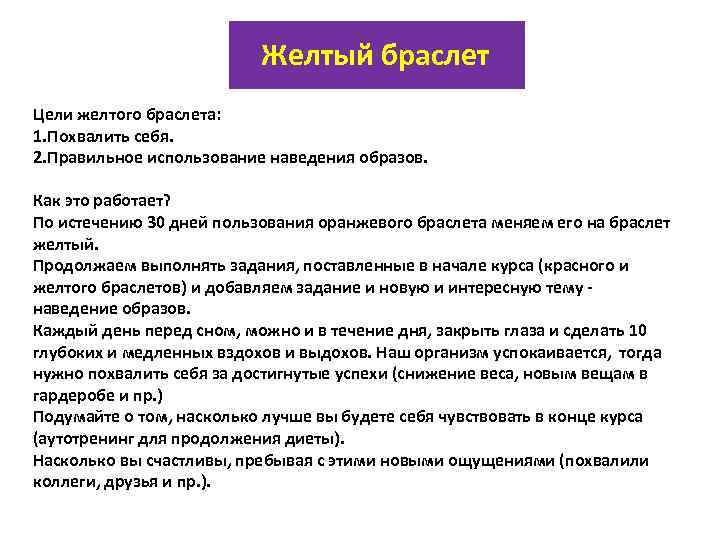 Желтый браслет

Цели желтого браслета:
1.Похвалить себя.
2.Правильное использование наведения образов.

Как это работает?
По истечению 30 дней пользования оранжевого браслета меняем его на браслет желтый.
Продолжаем выполнять задания, поставленные в начале курса (красного и желтого браслетов) и добавляем задание и новую и интересную тему - наведение образов.
Каждый день перед сном, можно и в течение дня, закрыть глаза и сделать 10 глубоких и медленных вздохов и выдохов. Наш организм успокаивается, тогда нужно похвалить себя за достигнутые успехи (снижение веса, новым вещам в гардеробе и пр.)
Подумайте о том, насколько лучше вы будете себя чувствовать в конце курса (аутотренинг для продолжения диеты).
Насколько вы счастливы, пребывая с этими новыми ощущениями (похвалили коллеги, друзья и пр.).